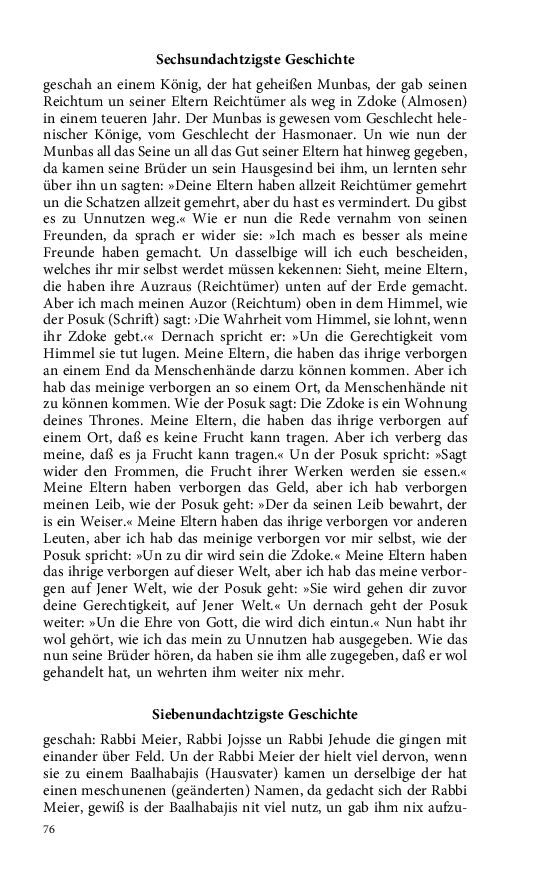 Sechsundachtzigste Geschichte

geschah an einem König, der hat geheißen Munbas, der gab seinen Reichtum un seiner Eltern Reichtümer als weg in Zdoke (Almosen) in einem teueren Jahr. Der Munbas is gewesen vom Geschlecht helenischer Könige, vom Geschlecht der Hasmonaer. Un wie nun der Munbas all das Seine un all das Gut seiner Eltern hat hinweg gegeben, da kamen seine Brüder un sein Hausgesind bei ihm, un lernten sehr über ihn un sagten: »Deine Eltern haben allzeit Reichtümer gemehrt un die Schatzen allzeit gemehrt, aber du hast es vermindert. Du gibst es zu Unnutzen weg.« Wie er nun die Rede vernahm von seinen Freunden, da sprach er wider sie: »Ich mach es besser als meine Freunde haben gemacht. Un dasselbige will ich euch bescheiden, welches ihr mir selbst werdet müssen kekennen: Sieht, meine Eltern, die haben ihre Auzraus (Reichtümer) unten auf der Erde gemacht. Aber ich mach meinen Auzor (Reichtum) oben in dem Himmel, wie der Posuk (Schrift) sagt: ›Die Wahrheit vom Himmel, sie lohnt, wenn ihr Zdoke gebt.‹« Dernach spricht er: »Un die Gerechtigkeit vom Himmel sie tut lugen. Meine Eltern, die haben das ihrige verborgen an einem End da Menschenhände darzu können kommen. Aber ich hab das meinige verborgen an so einem Ort, da Menschenhände nit zu können kommen. Wie der Posuk sagt: Die Zdoke is ein Wohnung deines Thrones. Meine Eltern, die haben das ihrige verborgen auf einem Ort, daß es keine Frucht kann tragen. Aber ich verberg das meine, daß es ja Frucht kann tragen.« Un der Posuk spricht: »Sagt wider den Frommen, die Frucht ihrer Werken werden sie essen.« Meine Eltern haben verborgen das Geld, aber ich hab verborgen meinen Leib, wie der Posuk geht: »Der da seinen Leib bewahrt, der is ein Weiser.« Meine Eltern haben das ihrige verborgen vor anderen Leuten, aber ich hab das meinige verborgen vor mir selbst, wie der Posuk spricht: »Un zu dir wird sein die Zdoke.« Meine Eltern haben das ihrige verborgen auf dieser Welt, aber ich hab das meine verborgen auf Jener Welt, wie der Posuk geht: »Sie wird gehen dir zuvor deine Gerechtigkeit, auf Jener Welt.« Un dernach geht der Posuk weiter: »Un die Ehre von Gott, die wird dich eintun.« Nun habt ihr wol gehört, wie ich das mein zu Unnutzen hab ausgegeben. Wie das nun seine Brüder hören, da haben sie ihm alle zugegeben, daß er wol gehandelt hat, un wehrten ihm weiter nix mehr.

Siebenundachtzigste Geschichte

geschah: Rabbi Meier, Rabbi Jojsse un Rabbi Jehude die gingen mit einander über Feld. Un der Rabbi Meier der hielt viel dervon, wenn sie zu einem Baalhabajis (Hausvater) kamen un derselbige der hat einen meschunenen (geänderten) Namen, da gedacht sich der Rabbi Meier, gewiß is der Baalhabajis nit viel nutz, un gab ihm nix aufzu-

76